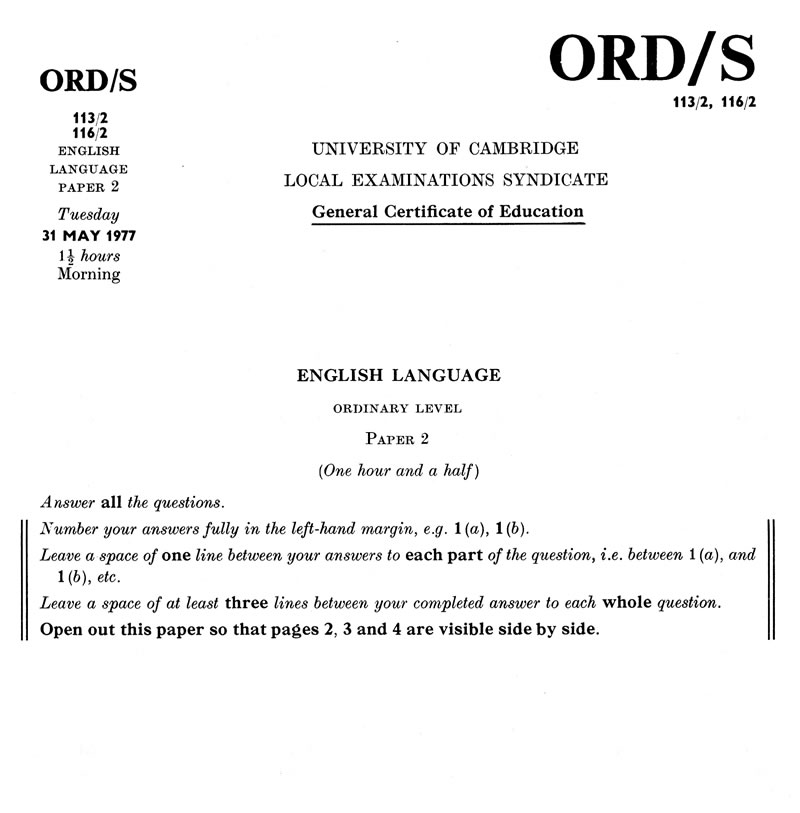 ORD/S

113/2
116/2
ENGLISH
LANGUAGE
PAPER 2

Tuesday
31 MAY 1977
$1\frac{1}{2}$ hours
Morning

ORD/S
113/2, 116/2

UNIVERSITY OF CAMBRIDGE
LOCAL EXAMINATIONS SYNDICATE
General Certificate of Education

ENGLISH LANGUAGE
ORDINARY LEVEL
PAPER 2
(One hour and a half)

Answer all the questions.

Number your answers fully in the left-hand margin, e.g. 1 (a), 1 (b).

Leave a space of one line between your answers to each part of the question, i.e. between 1 (a), and 1 (b), etc.

Leave a space of at least three lines between your completed answer to each whole question.

Open out this paper so that pages 2, 3 and 4 are visible side by side.